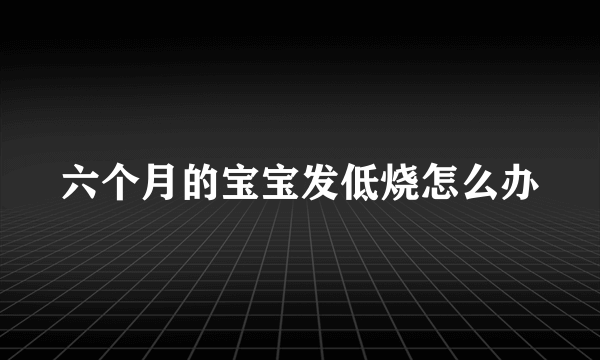 六个月的宝宝发低烧怎么办